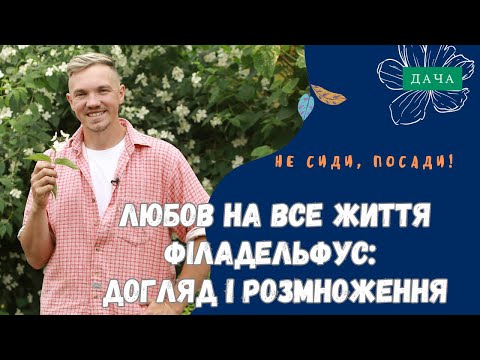 ДАЧА

НЕ СИДИ, ПОСАДИ!

ЛЮБОВ НА ВСЕ ЖИТТЯ
ФІЛАДЕЛЬФУС:
ДОГЛЯД І РОЗМНОЖЕННЯ